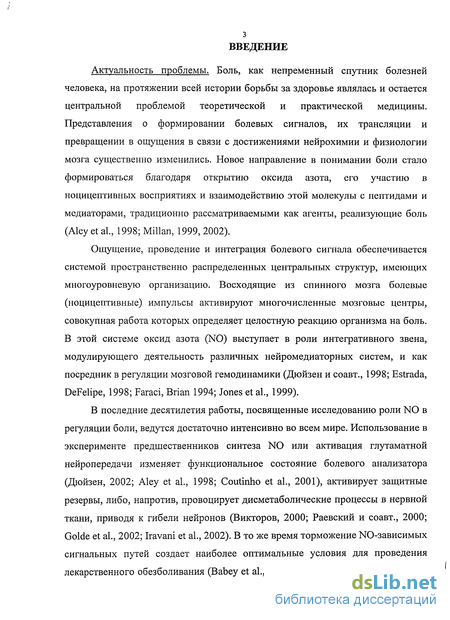 3

ВВЕДЕНИЕ

Актуальность проблемы. Боль, как непременный спутник болезней человека, на протяжении всей истории борьбы за здоровье являлась и остается центральной проблемой теоретической и практической медицины. Представления о формировании болевых сигналов, их трансляции и превращении в ощущения в связи с достижениями нейрохимии и физиологии мозга существенно изменились. Новое направление в понимании боли стало формироваться благодаря открытию оксида азота, его участию в ноцицептивных восприятиях и взаимодействию этой молекулы с пептидами и медиаторами, традиционно рассматриваемыми как агенты, реализующие боль (Aley et al., 1998; Millan, 1999, 2002).

Ощущение, проведение и интеграция болевого сигнала обеспечивается системой пространственно распределенных центральных структур, имеющих многоуровневую организацию. Восходящие из спинного мозга болевые (ноцицептивные) импульсы активируют многочисленные мозговые центры, совокупная работа которых определяет целостную реакцию организма на боль. В этой системе оксид азота (NO) выступает в роли интегративного звена, модулирующего деятельность различных нейромедиаторных систем, и как посредник в регуляции мозговой гемодинамики (Дюйзен и соавт., 1998; Estrada, DeFelipe, 1998; Faraci, Brian 1994; Jones et al., 1999).

В последние десятилетия работы, посвященные исследованию роли NO в регуляции боли, ведутся достаточно интенсивно во всем мире. Использование в эксперименте предшественников синтеза NO или активация глутаматной нейропередачи изменяет функциональное состояние болевого анализатора (Дюйзен, 2002; Aley et al., 1998; Coutinho et al., 2001), активирует защитные резервы, либо, напротив, провоцирует дисметаболические процессы в нервной ткани, приводя к гибели нейронов (Викторов, 2000; Раевский и соавт., 2000; Golde et al., 2002; Iravani et al., 2002). В то же время торможение NO-зависимых сигнальных путей создает наиболее оптимальные условия для проведения лекарственного обезболивания (Babey et al.,

dsLib.net
библиотека диссертаций